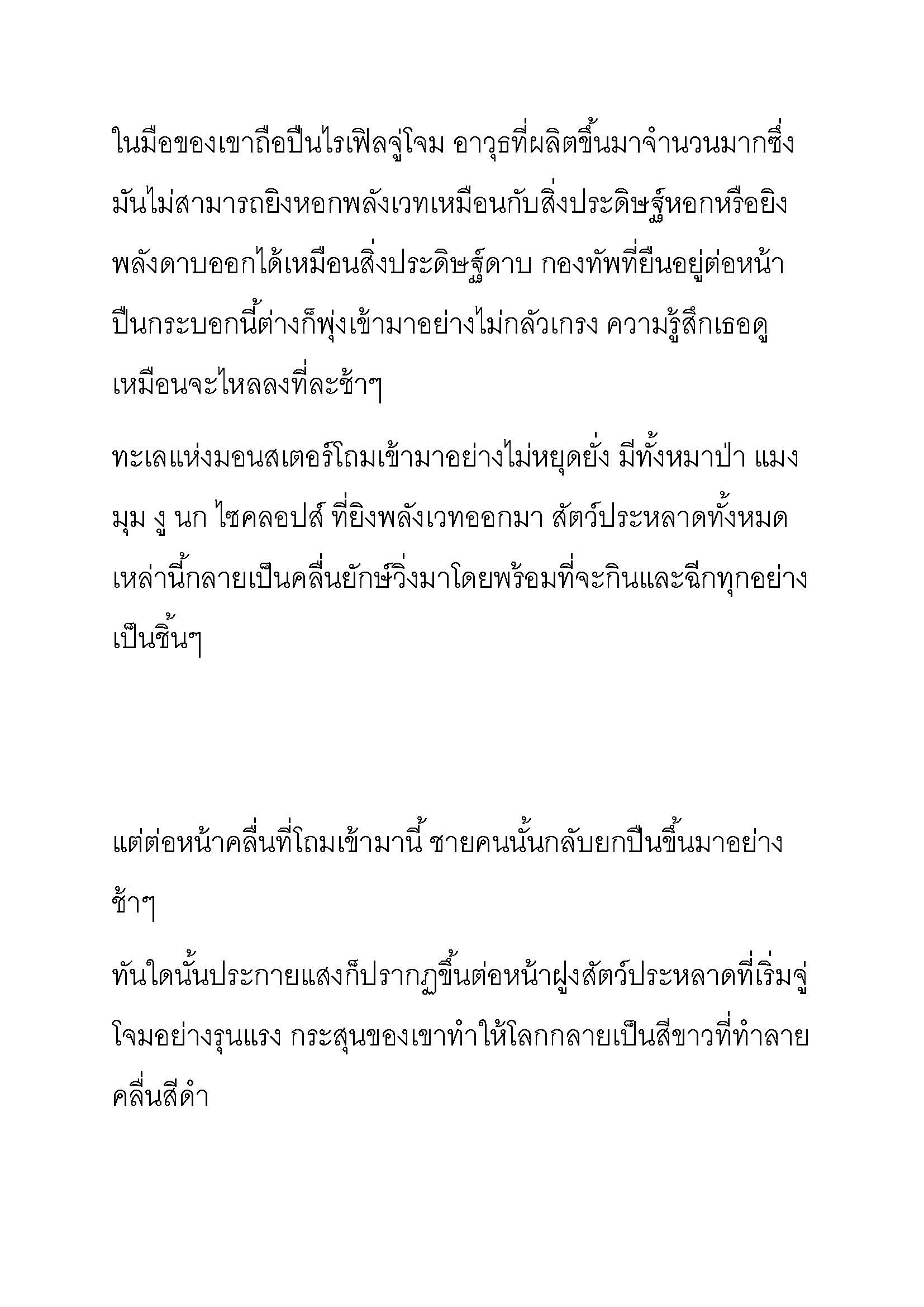 ในมือของเขาถือปืนไรเฟิลจู่โจม อาวุธที่ผลิตขึ้นมาจำนวนมากซึ่งมันไม่สามารถยิงหอกพลังเวทเหมือนกับสิ่งประดิษฐ์หอกหรือยิงพลังดาบออกได้เหมือนสิ่งประดิษฐ์ดาบ กองทัพที่ยืนอยู่ต่อหน้าปืนกระบอกนี้ต่างก็พุ่งเข้ามาอย่างไม่กลัวเกรง ความรู้สึกเธอดูเหมือนจะไหลลงที่ละช้าๆ

ทะเลแห่งมอนสเตอร์โถมเข้ามาอย่างไม่หยุดยั่ง มีทั้งหมาป่า แมงมุม งู นก ไซคลอปส์ ที่ยิงพลังเวทออกมา สัตว์ประหลาดทั้งหมดเหล่านี้กลายเป็นคลื่นยักษ์วิ่งมาโดยพร้อมที่จะกินและฉีกทุกอย่างเป็นชิ้นๆ

แต่ต่อหน้าคลื่นที่โถมเข้ามานี้ ชายคนนั้นกลับยกปืนขึ้นมาอย่างช้าๆ

ทันใดนั้นประกายแสงก็ปรากฏขึ้นต่อหน้าฝูงสัตว์ประหลาดที่เริ่มจู่โจมอย่างรุนแรง กระสุนของเขาทำให้โลกกลายเป็นสีขาวที่ทำลายคลื่นสีดำ